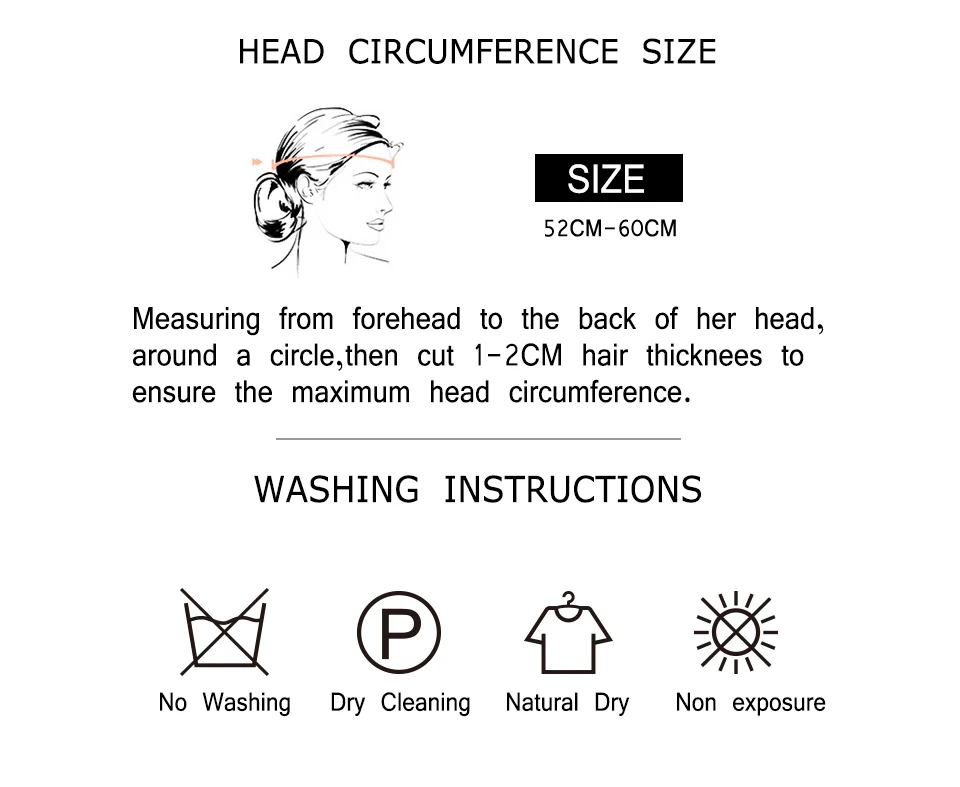 HEAD CIRCUMFERENCE SIZE

SIZE
52CM-60CM

Measuring from forehead to the back of her head, around a circle,then cut 1-2CM hair thicknees to ensure the maximum head circumference.

WASHING INSTRUCTIONS

P

No Washing
Dry Cleaning
Natural Dry
Non exposure